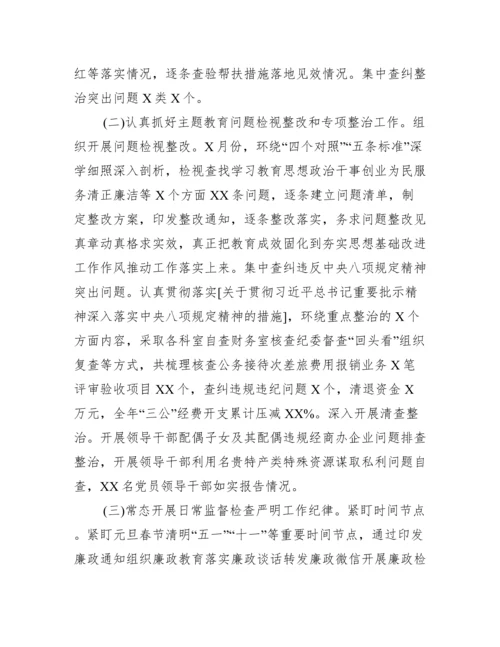 红等落实情况，逐条查验帮扶措施落地见效情况。集中查纠整治突出问题 X 类 X 个。

(二)认真抓好主题教育问题检视整改和专项整治工作。组织开展问题检视整改。X 月份，环绕“四个对照”“五条标准”深学细照深入剖析，检视查找学习教育思想政治干事创业为民服务清正廉洁等 X 个方面 XX 条问题，逐条建立问题清单，制定整改方案，印发整改通知，逐条整改落实，务求问题整改见真章动真格求实效，真正把教育成效固化到夯实思想基础改进工作作风推动工作落实上来。集中查纠违反中央八项规定精神突出问题。认真贯彻落实[关于贯彻习近平总书记重要批示精神深入落实中央八项规定精神的措施]，环绕重点整治的 X 个方面内容，采取各科室自查财务室核查纪委督查“回头看”组织复查等方式，共梳理核查公务接待次差旅费用报销业务 X 笔评审验收项目 XX 个，查纠违规违纪问题 X 个，清退资金 X 万元，全年“三公”经费开支累计压减 XX%。深入开展清查整治。开展领导干部配偶子女及其配偶违规经商办企业问题排查整治，开展领导干部利用名贵特产类特殊资源谋取私利问题自查，XX 名党员领导干部如实报告情况。

(三)常态开展日常监督检查严明工作纪律。紧盯时间节点。紧盯元旦春节清明“五一”“十一”等重要时间节点，通过印发廉政通知组织廉政教育落实廉政谈话转发廉政微信开展廉政检